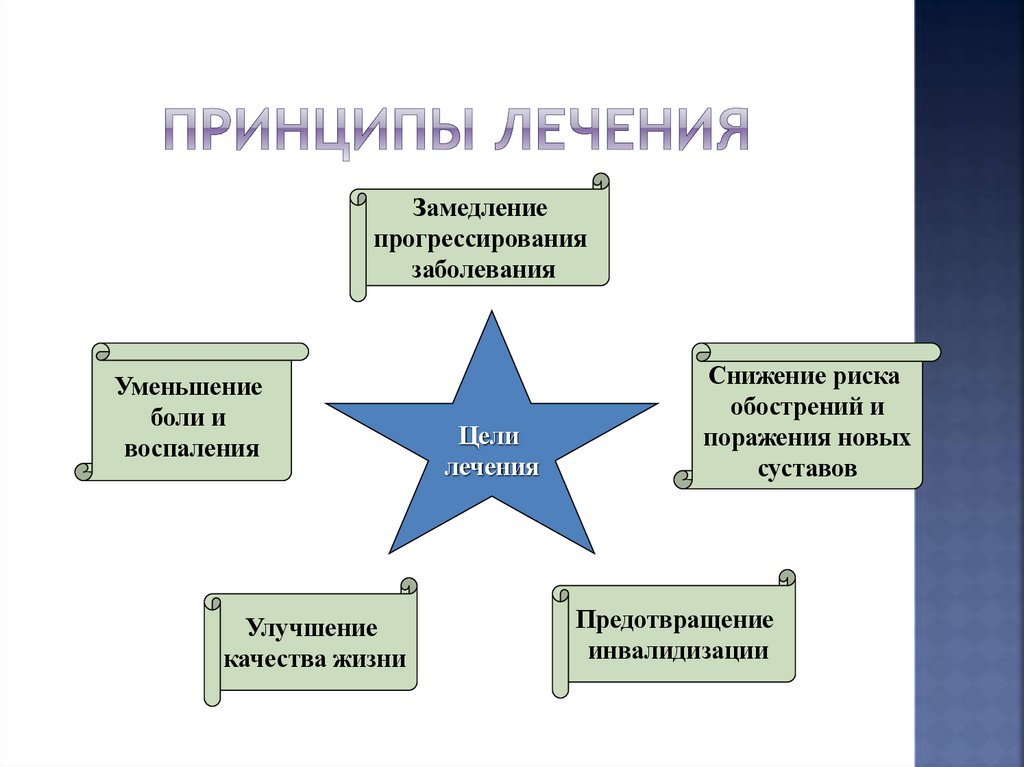 ПРИНЦИПЫ ЛЕЧЕНИЯ

Замедление прогрессирования заболевания

Уменьшение боли и воспаления

Цели лечения

Снижение риска обострений и поражения новых суставов

Улучшение качества жизни

Предотвращение инвалидизации